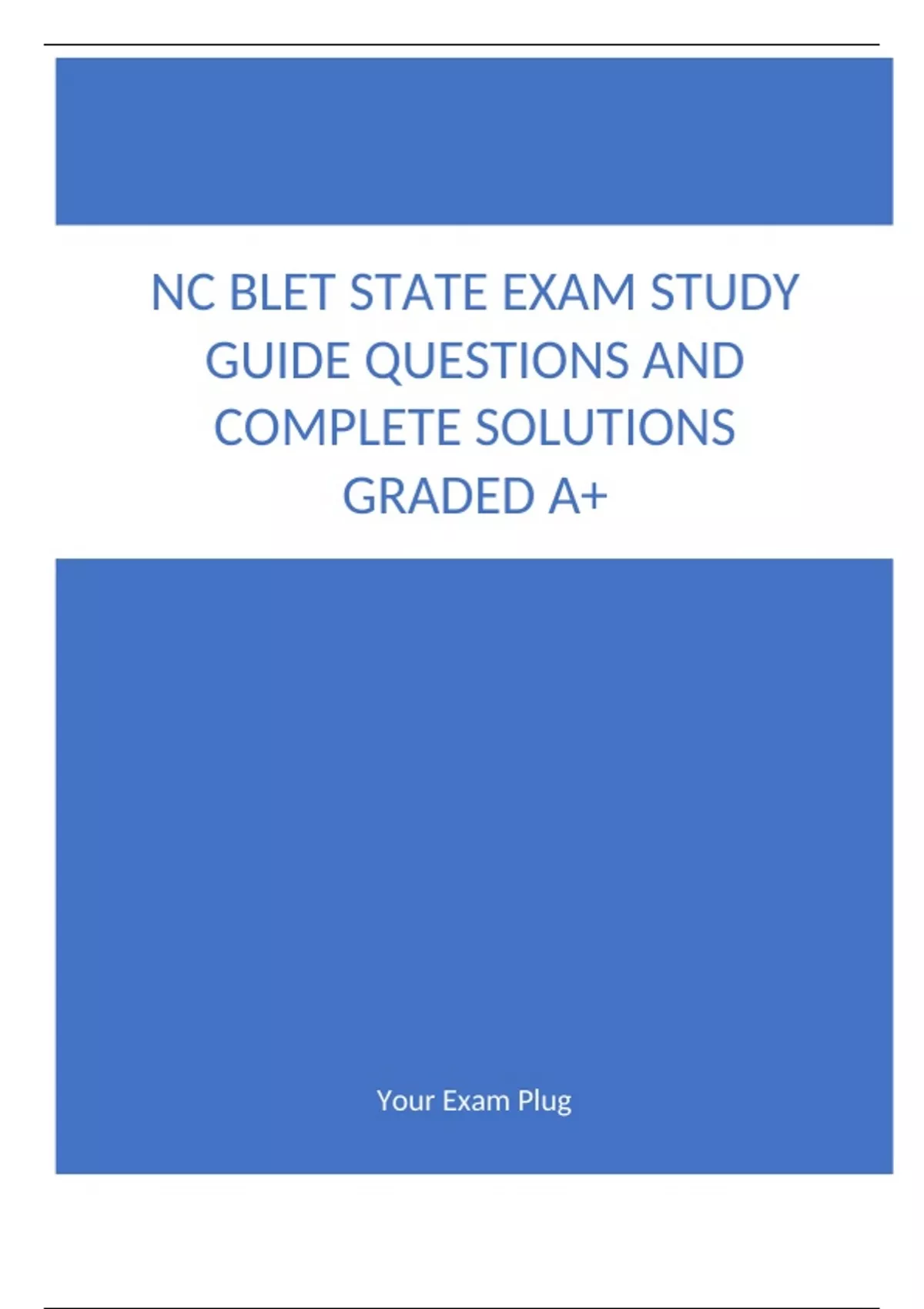 NC BLET STATE EXAM STUDY GUIDE QUESTIONS AND COMPLETE SOLUTIONS GRADED A+

Your Exam Plug